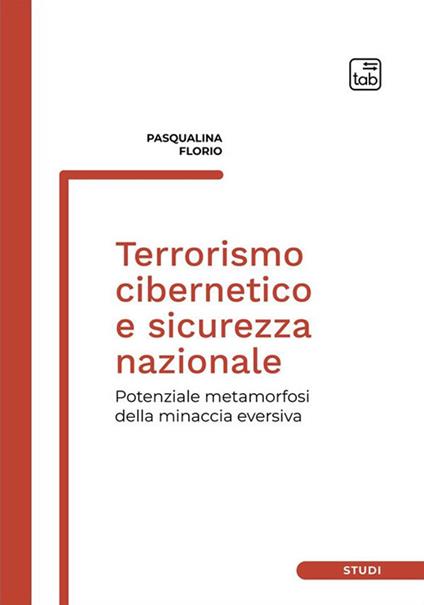 tab

PASQUALINA
FLORIO

Terrorismo
cibernetico
e sicurezza
nazionale

Potenziale metamorfosi
della minaccia eversiva

STUDI